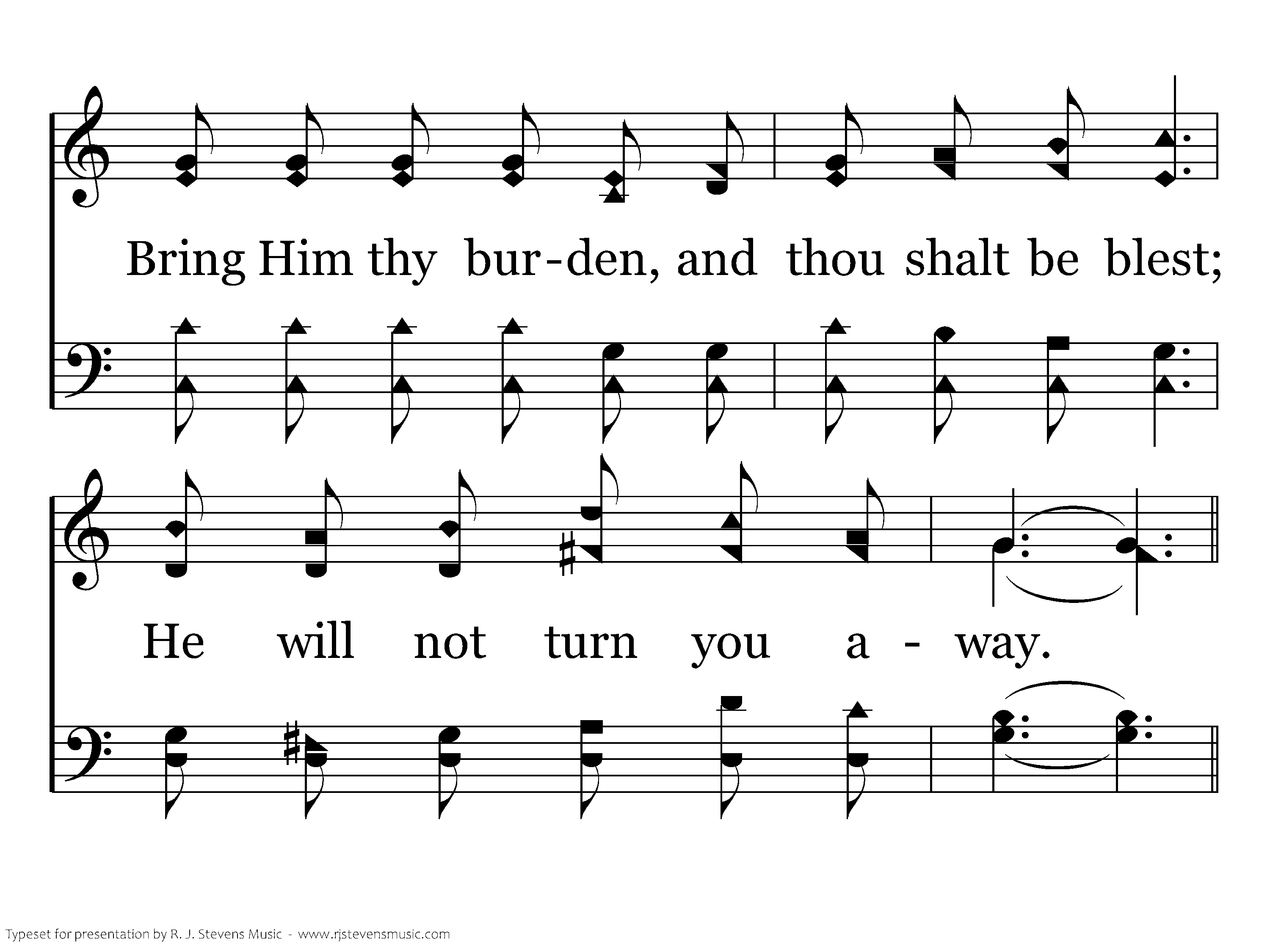 Bring Him thy bur-den, and thou shalt be blest;

He will not turn you a - way.

Typeset for presentation by R. J. Stevens Music - www.rjstevensmusic.com